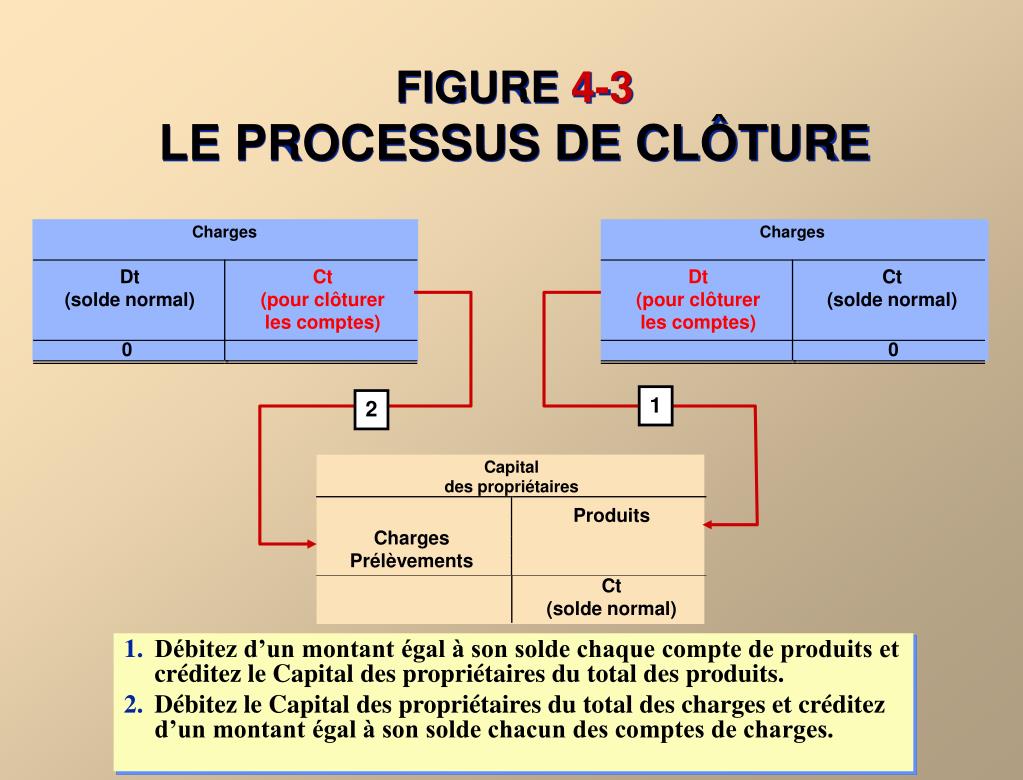 FIGURE 4-3
LE PROCESSUS DE CLÔTURE

| Charges | |
|---|---|
| Dt (solde normal) | Ct (pour clôturer les comptes) |
| 0 | |

| Charges | |
|---|---|
| Dt (pour clôturer les comptes) | Ct (solde normal) |
| | 0 |

2

1

| Capital des propriétaires | |
|---|---|
| Charges Prélèvements | Produits |
| | Ct (solde normal) |

1. Débitez d'un montant égal à son solde chaque compte de produits et créditez le Capital des propriétaires du total des produits.
2. Débitez le Capital des propriétaires du total des charges et créditez d'un montant égal à son solde chacun des comptes de charges.